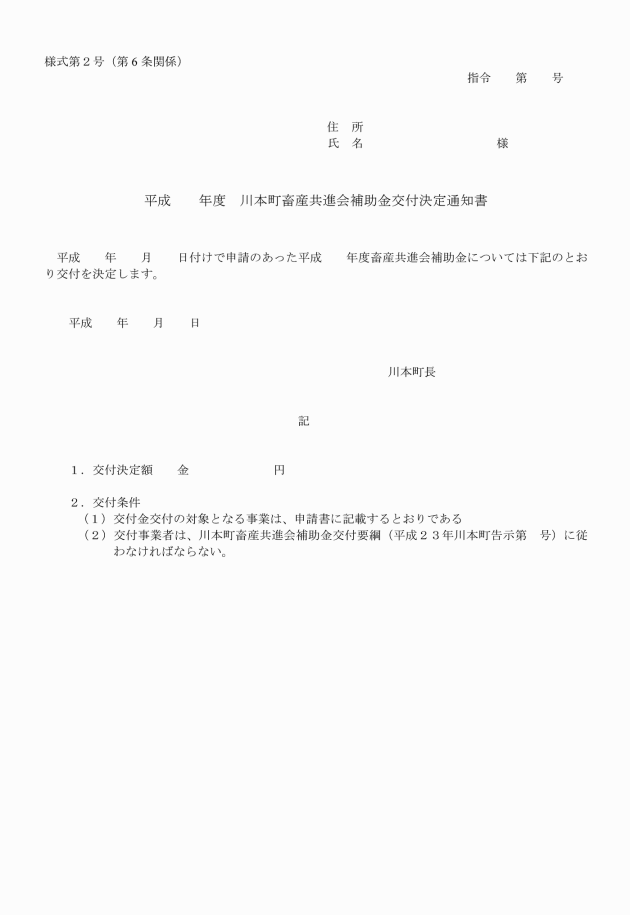 様式第２号（第６条関係）

指令　　第　　号

住　所
氏　名　　　　　　　　　　様

平成　　年度　川本町畜産共進会補助金交付決定通知書

平成　　年　　月　　日付けで申請のあった平成　　年度畜産共進会補助金については下記のとおり交付を決定します。

平成　　年　　月　　日

川本町長

記

１．交付決定額　　金　　　　　　円

２．交付条件
（１）交付金交付の対象となる事業は、申請書に記載するとおりである
（２）交付事業者は、川本町畜産共進会補助金交付要綱（平成２３年川本町告示第　号）に従わなければならない。